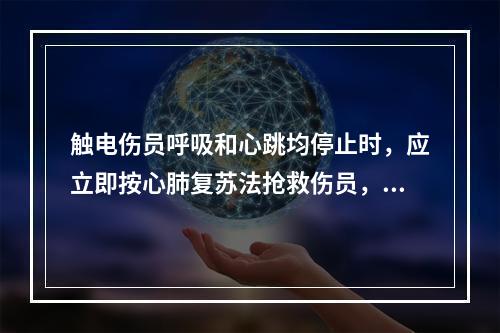 触电伤员呼吸和心跳均停止时，应立即按心肺复苏法抢救伤员，...